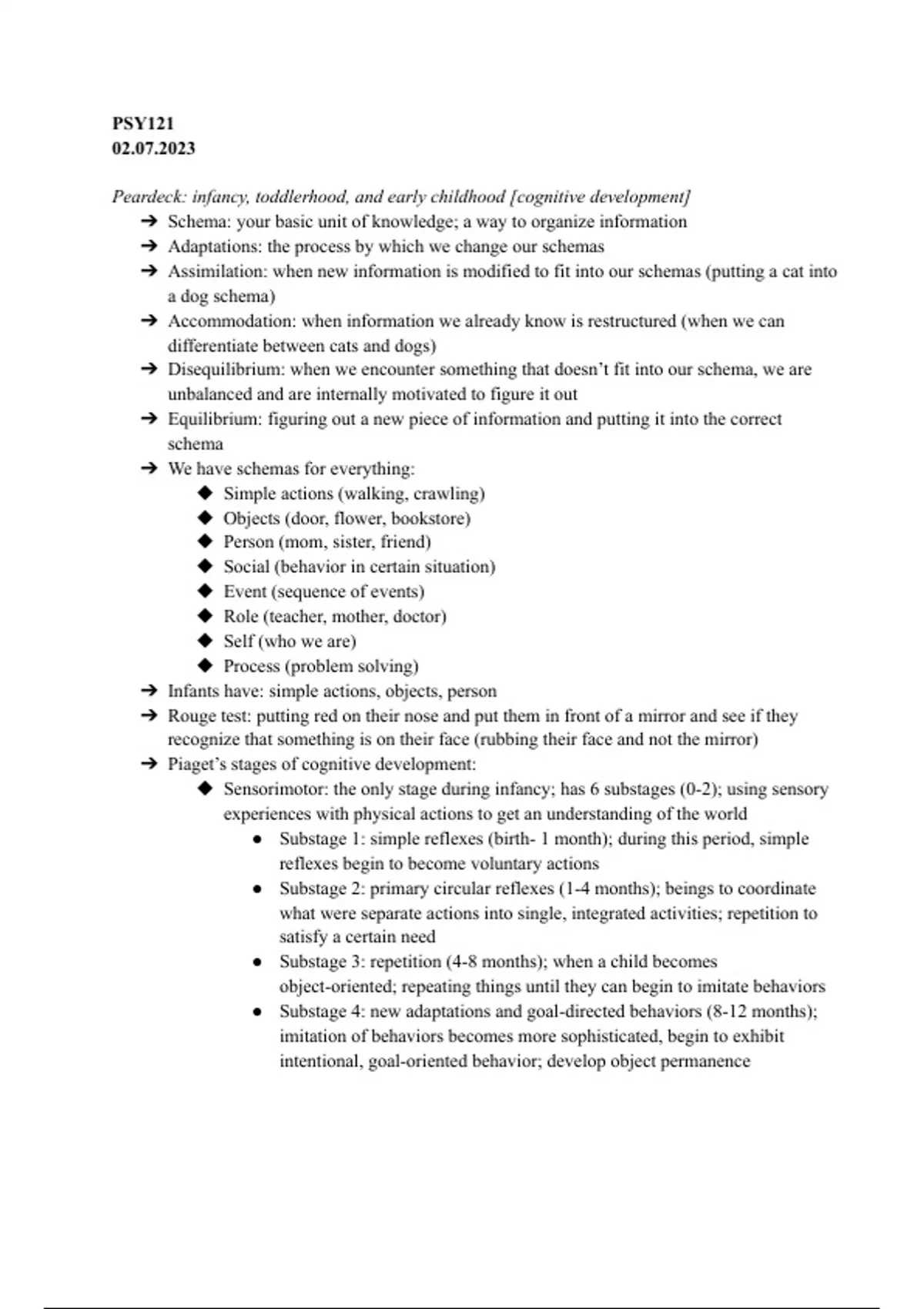 PSY121
02.07.2023

Peardeck: infancy, toddlerhood, and early childhood [cognitive development]

➔ Schema: your basic unit of knowledge; a way to organize information
➔ Adaptations: the process by which we change our schemas
➔ Assimilation: when new information is modified to fit into our schemas (putting a cat into a dog schema)
➔ Accommodation: when information we already know is restructured (when we can differentiate between cats and dogs)
➔ Disequilibrium: when we encounter something that doesn't fit into our schema, we are unbalanced and are internally motivated to figure it out
➔ Equilibrium: figuring out a new piece of information and putting it into the correct schema
➔ We have schemas for everything:
◆ Simple actions (walking, crawling)
◆ Objects (door, flower, bookstore)
◆ Person (mom, sister, friend)
◆ Social (behavior in certain situation)
◆ Event (sequence of events)
◆ Role (teacher, mother, doctor)
◆ Self (who we are)
◆ Process (problem solving)
➔ Infants have: simple actions, objects, person
➔ Rouge test: putting red on their nose and put them in front of a mirror and see if they recognize that something is on their face (rubbing their face and not the mirror)
➔ Piaget's stages of cognitive development:
◆ Sensorimotor: the only stage during infancy; has 6 substages (0-2); using sensory experiences with physical actions to get an understanding of the world
● Substage 1: simple reflexes (birth- 1 month); during this period, simple reflexes begin to become voluntary actions
● Substage 2: primary circular reflexes (1-4 months); beings to coordinate what were separate actions into single, integrated activities; repetition to satisfy a certain need
● Substage 3: repetition (4-8 months); when a child becomes object-oriented; repeating things until they can begin to imitate behaviors
● Substage 4: new adaptations and goal-directed behaviors (8-12 months); imitation of behaviors becomes more sophisticated, begin to exhibit intentional, goal-oriented behavior; develop object permanence